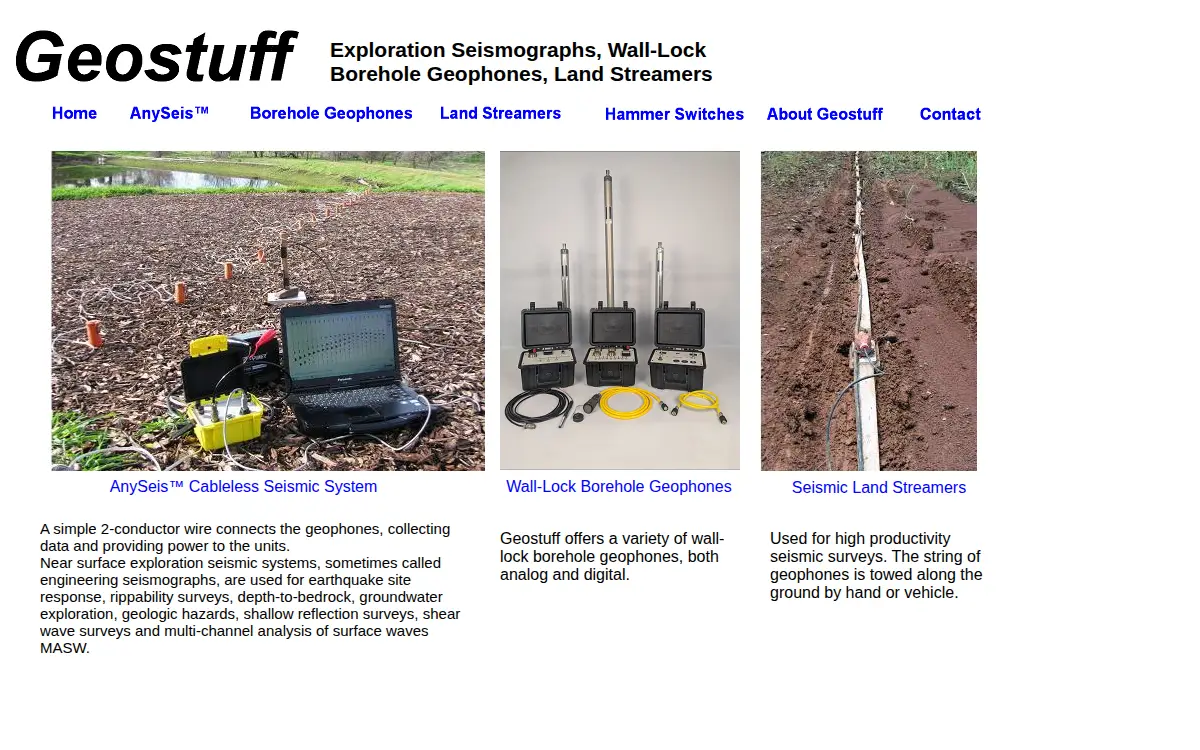 Geostuff

Exploration Seismographs, Wall-Lock Borehole Geophones, Land Streamers

Home AnySeis™ Borehole Geophones Land Streamers Hammer Switches About Geostuff Contact

AnySeis™ Cableless Seismic System

A simple 2-conductor wire connects the geophones, collecting data and providing power to the units.
Near surface exploration seismic systems, sometimes called engineering seismographs, are used for earthquake site response, rippability surveys, depth-to-bedrock, groundwater exploration, geologic hazards, shallow reflection surveys, shear wave surveys and multi-channel analysis of surface waves MASW.

Wall-Lock Borehole Geophones

Geostuff offers a variety of wall-lock borehole geophones, both analog and digital.

Seismic Land Streamers

Used for high productivity seismic surveys. The string of geophones is towed along the ground by hand or vehicle.